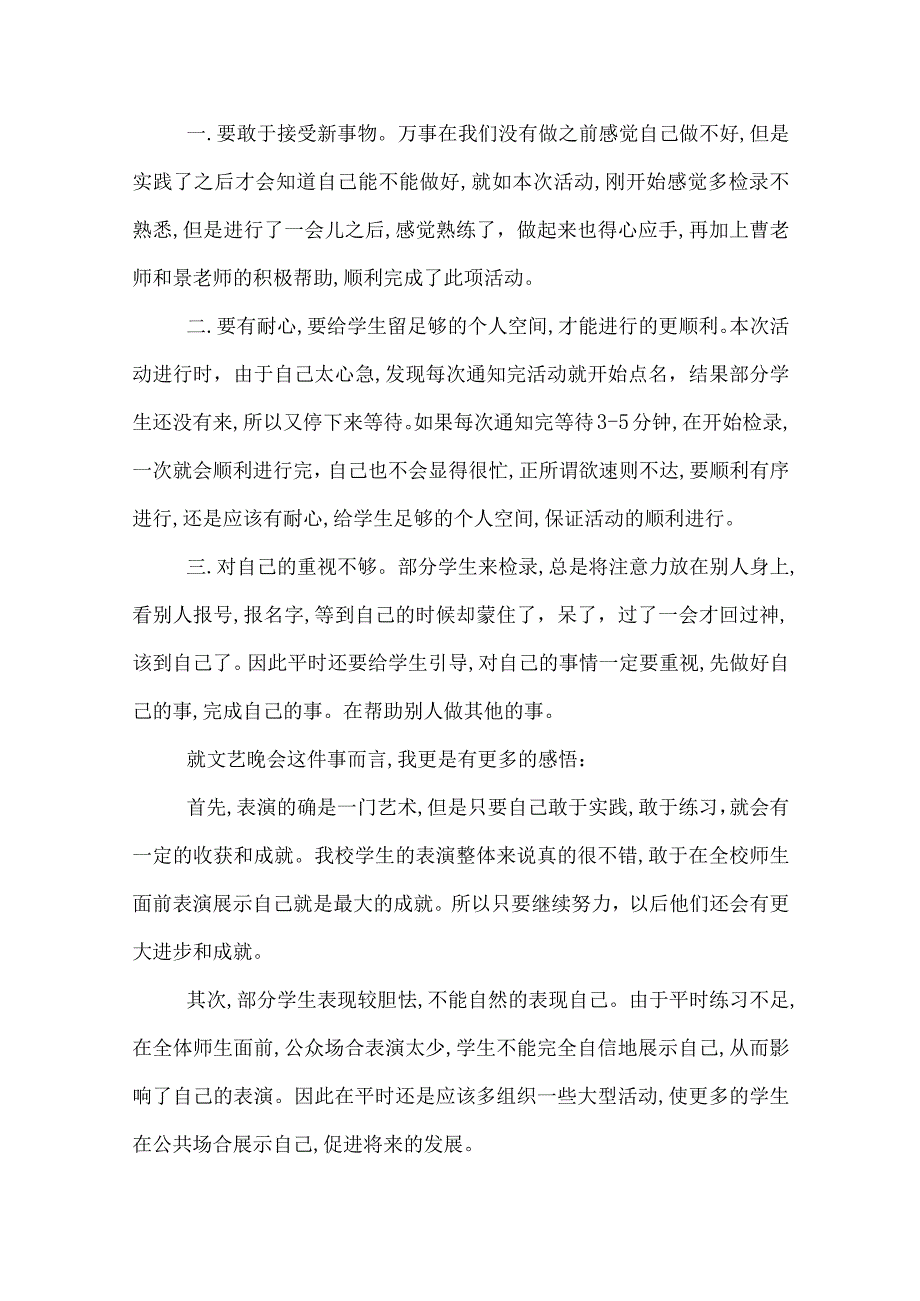 一.要敢于接受新事物。万事在我们没有做之前感觉自己做不好,但是实践了之后才会知道自己能不能做好,就如本次活动,刚开始感觉多检录不熟悉,但是进行了一会儿之后,感觉熟练了,做起来也得心应手,再加上曹老师和景老师的积极帮助,顺利完成了此项活动。

二.要有耐心,要给学生留足够的个人空间,才能进行的更顺利。本次活动进行时,由于自己太心急,发现每次通知完活动就开始点名,结果部分学生还没有来,所以又停下来等待。如果每次通知完等待3-5分钟,在开始检录,一次就会顺利进行完,自己也不会显得很忙,正所谓欲速则不达,要顺利有序进行,还是应该有耐心,给学生足够的个人空间,保证活动的顺利进行。

三.对自己的重视不够。部分学生来检录,总是将注意力放在别人身上,看别人报号,报名字,等到自己的时候却蒙住了,呆了,过了一会才回过神,该到自己了。因此平时还要给学生引导,对自己的事情一定要重视,先做好自己的事,完成自己的事。在帮助别人做其他的事。

就文艺晚会这件事而言,我更是有更多的感悟:

首先,表演的确是一门艺术,但是只要自己敢于实践,敢于练习,就会有一定的收获和成就。我校学生的表演整体来说真的很不错,敢于在全校师生面前表演展示自己就是最大的成就。所以只要继续努力,以后他们还会有更大进步和成就。

其次,部分学生表现较胆怯,不能自然的表现自己。由于平时练习不足,在全体师生面前,公众场合表演太少,学生不能完全自信地展示自己,从而影响了自己的表演。因此在平时还是应该多组织一些大型活动,使更多的学生在公共场合展示自己,促进将来的发展。